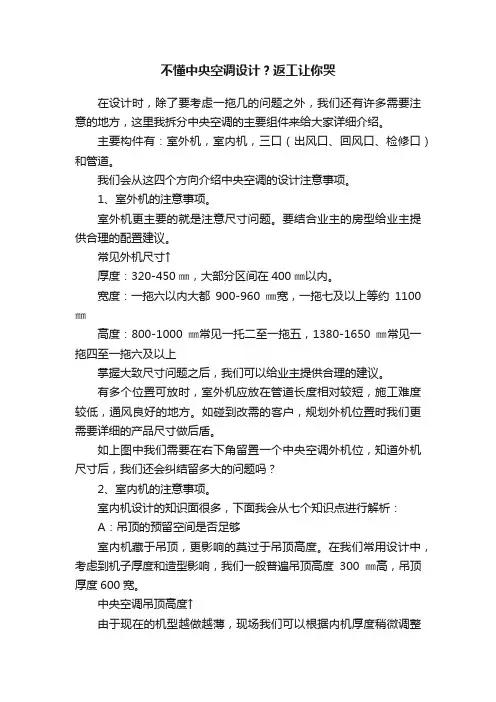 不懂中央空调设计？返工让你哭

在设计时，除了要考虑一拖几的问题之外，我们还有许多需要注意的地方，这里我拆分中央空调的主要组件来给大家详细介绍。

主要构件有：室外机，室内机，三口（出风口、回风口、检修口）和管道。

我们会从这四个方向介绍中央空调的设计注意事项。

1、室外机的注意事项。

室外机更主要的就是注意尺寸问题。要结合业主的房型给业主提供合理的配置建议。

常见外机尺寸↑

厚度：320-450 ㎜，大部分区间在 400 ㎜以内。

宽度：一拖六以内大都 900-960 ㎜宽，一拖七及以上等约 1100 ㎜

高度：800-1000 ㎜常见一托二至一拖五，1380-1650 ㎜常见一拖四至一拖六及以上

掌握大致尺寸问题之后，我们可以给业主提供合理的建议。

有多个位置可放时，室外机应放在管道长度相对较短，施工难度较低，通风良好的地方。如碰到改需的客户，规划外机位置时我们更需要详细的产品尺寸做后盾。

如上图中我们需要在右下角留置一个中央空调外机位，知道外机尺寸后，我们还会纠结留多大的问题吗？

2、室内机的注意事项。

室内机设计的知识面很多，下面我会从七个知识点进行解析：

A：吊顶的预留空间是否足够

室内机藏于吊顶，更影响的莫过于吊顶高度。在我们常用设计中，考虑到机子厚度和造型影响，我们一般普遍吊顶高度 300 ㎜高，吊顶厚度 600 宽。

中央空调吊顶高度↑

由于现在的机型越做越薄，现场我们可以根据内机厚度稍微调整